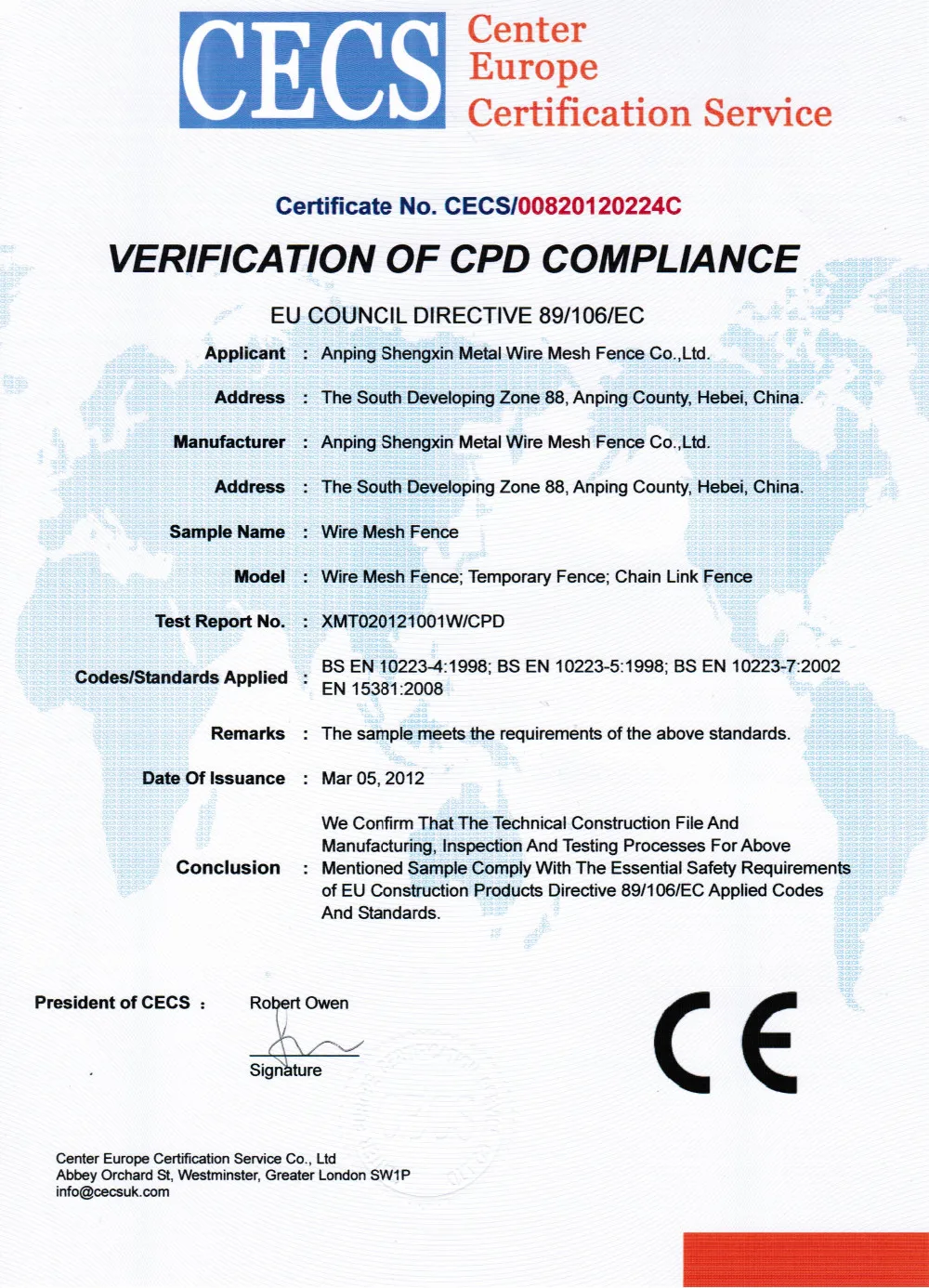 CECS Center Europe Certification Service

Certificate No. CECS/00820120224C

VERIFICATION OF CPD COMPLIANCE

EU COUNCIL DIRECTIVE 89/106/EC

Applicant : Anping Shengxin Metal Wire Mesh Fence Co.,Ltd.

Address : The South Developing Zone 88, Anping County, Hebei, China.

Manufacturer : Anping Shengxin Metal Wire Mesh Fence Co.,Ltd.

Address : The South Developing Zone 88, Anping County, Hebei, China.

Sample Name : Wire Mesh Fence

Model : Wire Mesh Fence; Temporary Fence; Chain Link Fence

Test Report No. : XMT020121001W/CPD

Codes/Standards Applied : BS EN 10223-4:1998; BS EN 10223-5:1998; BS EN 10223-7:2002 EN 15381:2008

Remarks : The sample meets the requirements of the above standards.

Date Of Issuance : Mar 05, 2012

Conclusion : We Confirm That The Technical Construction File And Manufacturing, Inspection And Testing Processes For Above Mentioned Sample Comply With The Essential Safety Requirements of EU Construction Products Directive 89/106/EC Applied Codes And Standards.

President of CECS : Robert Owen

Signature

CE

Center Europe Certification Service Co., Ltd
Abbey Orchard St, Westminster, Greater London SW1P
info@cecsuk.com